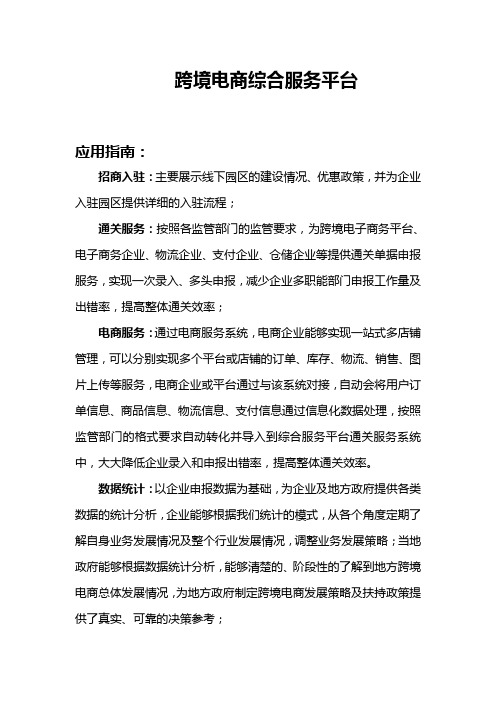 跨境电商综合服务平台

应用指南：

招商入驻：主要展示线下园区的建设情况、优惠政策，并为企业入驻园区提供详细的入驻流程；

通关服务：按照各监管部门的监管要求，为跨境电子商务平台、电子商务企业、物流企业、支付企业、仓储企业等提供通关单据申报服务，实现一次录入、多头申报，减少企业多职能部门申报工作量及出错率，提高整体通关效率；

电商服务：通过电商服务系统，电商企业能够实现一站式多店铺管理，可以分别实现多个平台或店铺的订单、库存、物流、销售、图片上传等服务，电商企业或平台通过与该系统对接，自动会将用户订单信息、商品信息、物流信息、支付信息通过信息化数据处理，按照监管部门的格式要求自动转化并导入到综合服务平台通关服务系统中，大大降低企业录入和申报出错率，提高整体通关效率。

数据统计：以企业申报数据为基础，为企业及地方政府提供各类数据的统计分析，企业能够根据我们统计的模式，从各个角度定期了解自身业务发展情况及整个行业发展情况，调整业务发展策略；当地政府能够根据数据统计分析，能够清楚的、阶段性的了解到地方跨境电商总体发展情况，为地方政府制定跨境电商发展策略及扶持政策提供了真实、可靠的决策参考；